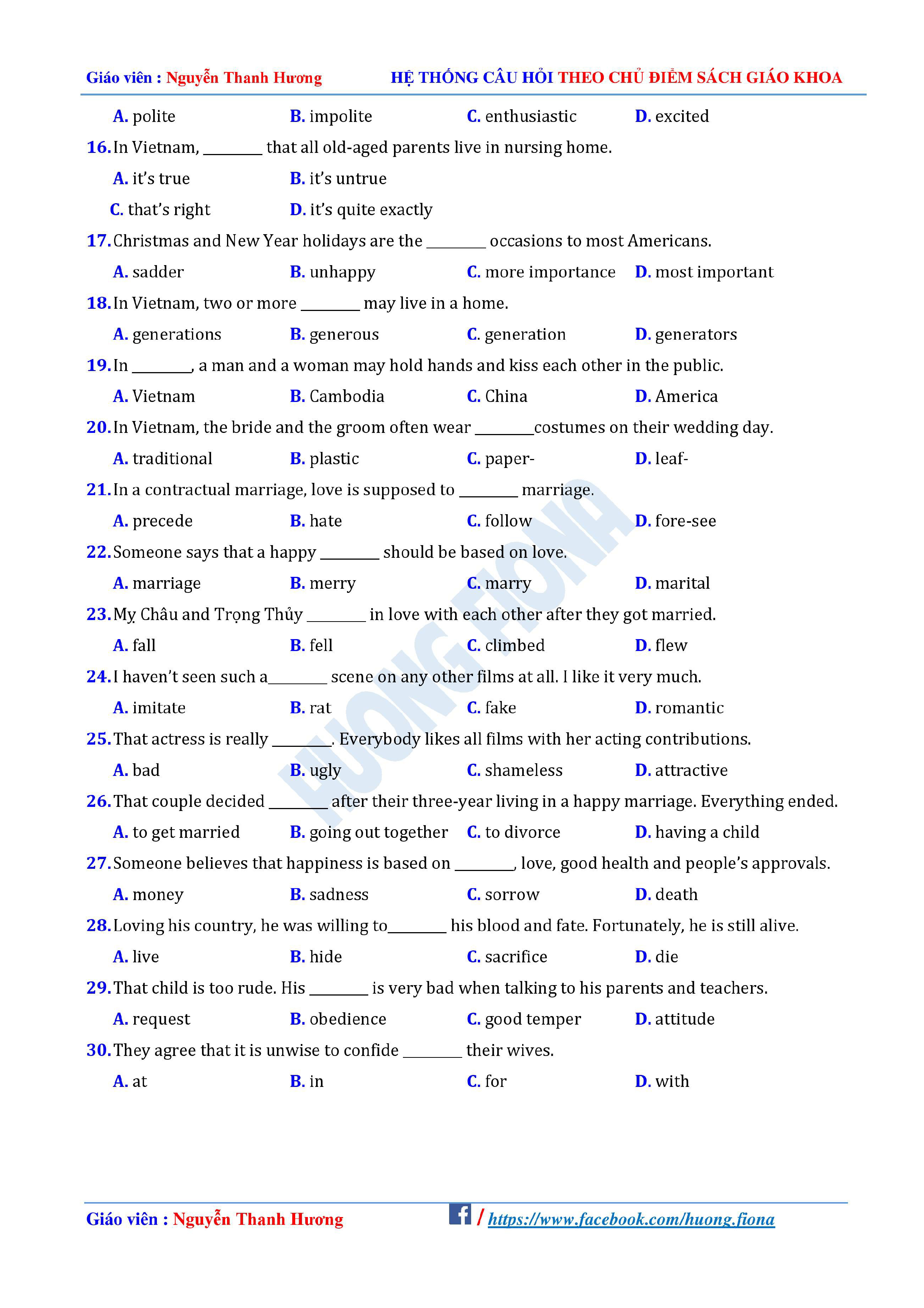 Giáo viên : Nguyễn Thanh Hương HỆ THỐNG CÂU HỎI THEO CHỦ ĐIỂM SÁCH GIÁO KHOA

A. polite B. impolite C. enthusiastic D. excited

16. In Vietnam, ____ that all old-aged parents live in nursing home.

A. it's true B. it's untrue

C. that's right D. it's quite exactly

17. Christmas and New Year holidays are the ____ occasions to most Americans.

A. sadder B. unhappy C. more importance D. most important

18. In Vietnam, two or more ____ may live in a home.

A. generations B. generous C. generation D. generators

19. In ____, a man and a woman may hold hands and kiss each other in the public.

A. Vietnam B. Cambodia C. China D. America

20. In Vietnam, the bride and the groom often wear ____costumes on their wedding day.

A. traditional B. plastic C. paper- D. leaf-

21. In a contractual marriage, love is supposed to ____ marriage.

A. precede B. hate C. follow D. fore-see

22. Someone says that a happy ____ should be based on love.

A. marriage B. merry C. marry D. marital

23. Mỵ Châu and Trọng Thủy ____ in love with each other after they got married.

A. fall B. fell C. climbed D. flew

24. I haven't seen such a____ scene on any other films at all. I like it very much.

A. imitate B. rat C. fake D. romantic

25. That actress is really ____. Everybody likes all films with her acting contributions.

A. bad B. ugly C. shameless D. attractive

26. That couple decided ____ after their three-year living in a happy marriage. Everything ended.

A. to get married B. going out together C. to divorce D. having a child

27. Someone believes that happiness is based on ____, love, good health and people's approvals.

A. money B. sadness C. sorrow D. death

28. Loving his country, he was willing to____ his blood and fate. Fortunately, he is still alive.

A. live B. hide C. sacrifice D. die

29. That child is too rude. His ____ is very bad when talking to his parents and teachers.

A. request B. obedience C. good temper D. attitude

30. They agree that it is unwise to confide ____ their wives.

A. at B. in C. for D. with

Giáo viên : Nguyễn Thanh Hương / https://www.facebook.com/huong.fiona

HUONG FIONA